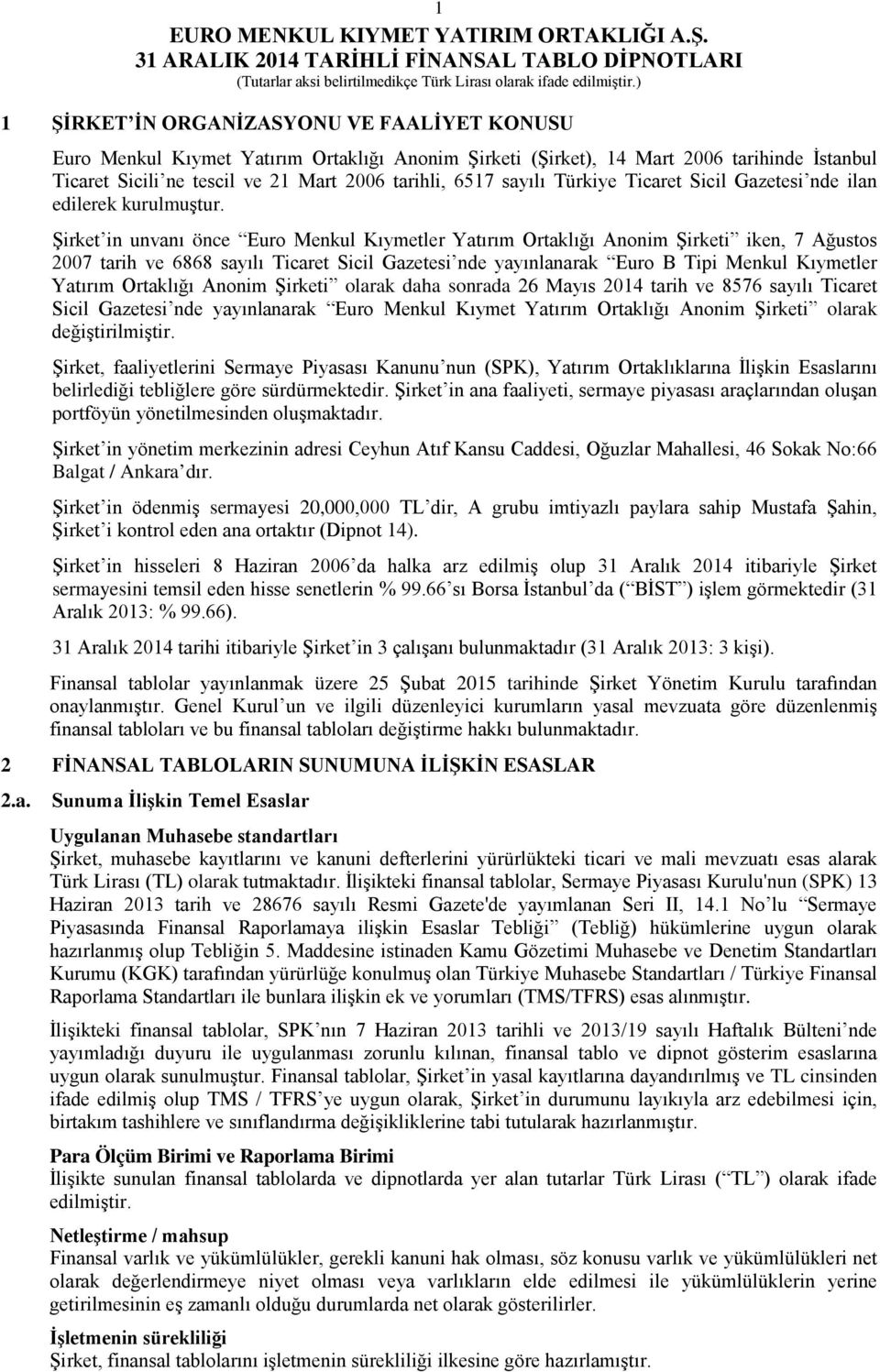 1

EURO MENKUL KIYMET YATIRIM ORTAKLIĞI A.Ş.
31 ARALIK 2014 TARİHLİ FİNANSAL TABLO DİPNOTLARI
(Tutarlar aksi belirtilmedikçe Türk Lirası olarak ifade edilmiştir.)

1 ŞİRKET İN ORGANİZASYONU VE FAALİYET KONUSU

Euro Menkul Kıymet Yatırım Ortaklığı Anonim Şirketi (Şirket), 14 Mart 2006 tarihinde İstanbul Ticaret Sicili ne tescil ve 21 Mart 2006 tarihli, 6517 sayılı Türkiye Ticaret Sicil Gazetesi nde ilan edilerek kurulmuştur.

Şirket in unvanı önce Euro Menkul Kıymetler Yatırım Ortaklığı Anonim Şirketi iken, 7 Ağustos 2007 tarih ve 6868 sayılı Ticaret Sicil Gazetesi nde yayınlanarak Euro B Tipi Menkul Kıymetler Yatırım Ortaklığı Anonim Şirketi olarak daha sonrada 26 Mayıs 2014 tarih ve 8576 sayılı Ticaret Sicil Gazetesi nde yayınlanarak Euro Menkul Kıymet Yatırım Ortaklığı Anonim Şirketi olarak değiştirilmiştir.

Şirket, faaliyetlerini Sermaye Piyasası Kanunu nun (SPK), Yatırım Ortaklıklarına İlişkin Esaslarını belirlediği tebliğlere göre sürdürmektedir. Şirket in ana faaliyeti, sermaye piyasası araçlarından oluşan portföyün yönetilmesinden oluşmaktadır.

Şirket in yönetim merkezinin adresi Ceyhun Atıf Kansu Caddesi, Oğuzlar Mahallesi, 46 Sokak No:66 Balgat / Ankara dır.

Şirket in ödenmiş sermayesi 20,000,000 TL dir, A grubu imtiyazlı paylara sahip Mustafa Şahin, Şirket i kontrol eden ana ortaktır (Dipnot 14).

Şirket in hisseleri 8 Haziran 2006 da halka arz edilmiş olup 31 Aralık 2014 itibariyle Şirket sermayesini temsil eden hisse senetlerin % 99.66 sı Borsa İstanbul da ( BİST ) işlem görmektedir (31 Aralık 2013: % 99.66).

31 Aralık 2014 tarihi itibariyle Şirket in 3 çalışanı bulunmaktadır (31 Aralık 2013: 3 kişi).

Finansal tablolar yayınlanmak üzere 25 Şubat 2015 tarihinde Şirket Yönetim Kurulu tarafından onaylanmıştır. Genel Kurul un ve ilgili düzenleyici kurumların yasal mevzuata göre düzenlenmiş finansal tabloları ve bu finansal tabloları değiştirme hakkı bulunmaktadır.

2 FİNANSAL TABLOLARIN SUNUMUNA İLİŞKİN ESASLAR

2.a. Sunuma İlişkin Temel Esaslar

Uygulanan Muhasebe standartları
Şirket, muhasebe kayıtlarını ve kanuni defterlerini yürürlükteki ticari ve mali mevzuatı esas alarak Türk Lirası (TL) olarak tutmaktadır. İlişikteki finansal tablolar, Sermaye Piyasası Kurulu'nun (SPK) 13 Haziran 2013 tarih ve 28676 sayılı Resmi Gazete'de yayımlanan Seri II, 14.1 No lu Sermaye Piyasasında Finansal Raporlamaya ilişkin Esaslar Tebliği (Tebliğ) hükümlerine uygun olarak hazırlanmış olup Tebliğin 5. Maddesine istinaden Kamu Gözetimi Muhasebe ve Denetim Standartları Kurumu (KGK) tarafından yürürlüğe konulmuş olan Türkiye Muhasebe Standartları / Türkiye Finansal Raporlama Standartları ile bunlara ilişkin ek ve yorumları (TMS/TFRS) esas alınmıştır.

İlişikteki finansal tablolar, SPK nın 7 Haziran 2013 tarihli ve 2013/19 sayılı Haftalık Bülteni nde yayımladığı duyuru ile uygulanması zorunlu kılınan, finansal tablo ve dipnot gösterim esaslarına uygun olarak sunulmuştur. Finansal tablolar, Şirket in yasal kayıtlarına dayandırılmış ve TL cinsinden ifade edilmiş olup TMS / TFRS ye uygun olarak, Şirket in durumunu layıkıyla arz edebilmesi için, birtakım tashihlere ve sınıflandırma değişikliklerine tabi tutularak hazırlanmıştır.

Para Ölçüm Birimi ve Raporlama Birimi
İlişikte sunulan finansal tablolarda ve dipnotlarda yer alan tutarlar Türk Lirası ( TL ) olarak ifade edilmiştir.

Netleştirme / mahsup
Finansal varlık ve yükümlülükler, gerekli kanuni hak olması, söz konusu varlık ve yükümlülükleri net olarak değerlendirmeye niyet olması veya varlıkların elde edilmesi ile yükümlülüklerin yerine getirilmesinin eş zamanlı olduğu durumlarda net olarak gösterilirler.

İşletmenin sürekliliği
Şirket, finansal tablolarını işletmenin sürekliliği ilkesine göre hazırlamıştır.